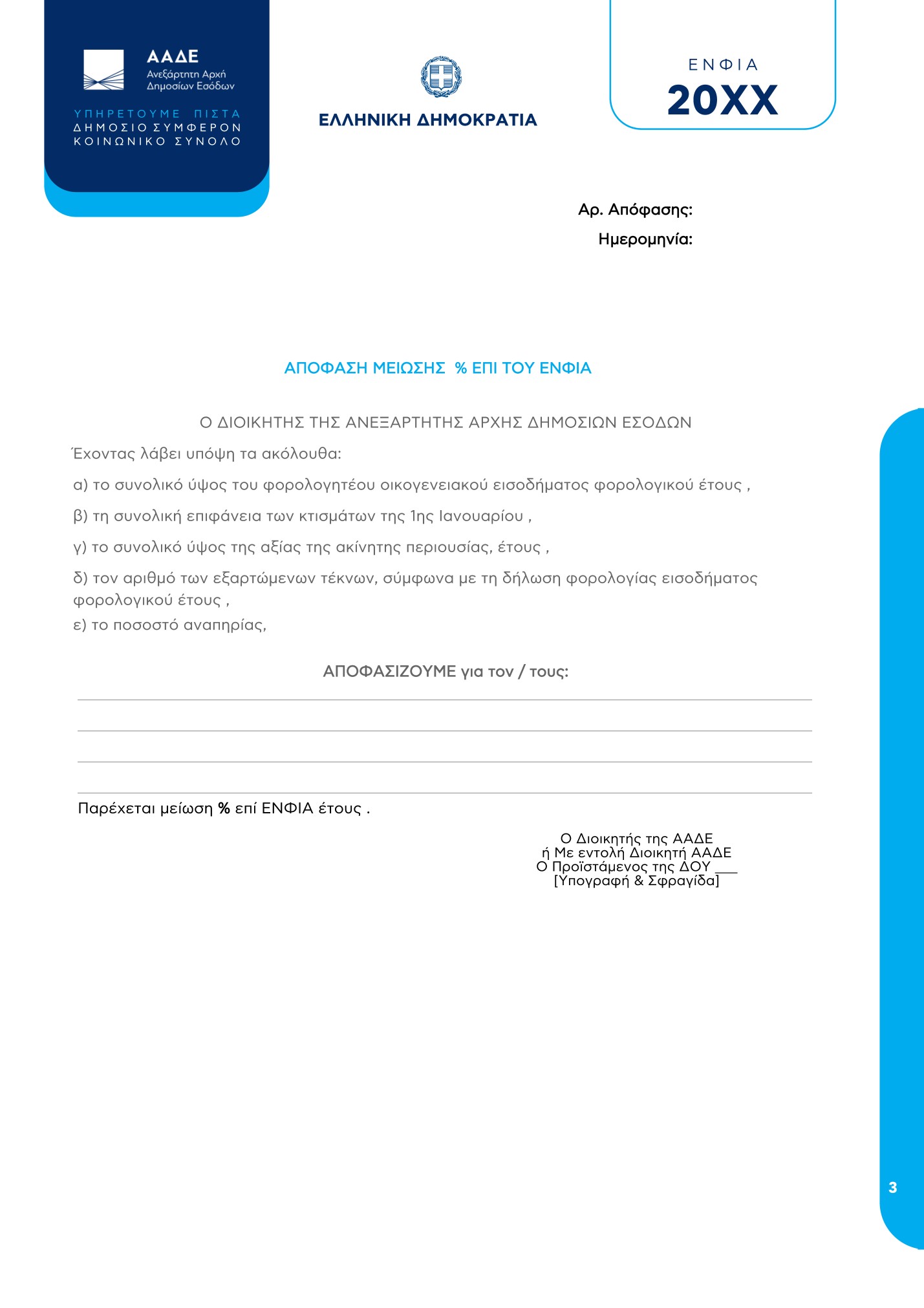 ΑΑΔΕ
Ανεξάρτητη Αρχή Δημοσίων Εσόδων

ΥΠΗΡΕΤΟΥΜΕ ΠΙΣΤΑ
ΔΗΜΟΣΙΟ ΣΥΜΦΕΡΟΝ
ΚΟΙΝΩΝΙΚΟ ΣΥΝΟΛΟ

ΕΛΛΗΝΙΚΗ ΔΗΜΟΚΡΑΤΙΑ

ΕΝΦΙΑ
20XX

Αρ. Απόφασης:
Ημερομηνία:

ΑΠΟΦΑΣΗ ΜΕΙΩΣΗΣ % ΕΠΙ ΤΟΥ ΕΝΦΙΑ

Ο ΔΙΟΙΚΗΤΗΣ ΤΗΣ ΑΝΕΞΑΡΤΗΤΗΣ ΑΡΧΗΣ ΔΗΜΟΣΙΩΝ ΕΣΟΔΩΝ

Έχοντας λάβει υπόψη τα ακόλουθα:

α) το συνολικό ύψος του φορολογητέου οικογενειακού εισοδήματος φορολογικού έτους ,

β) τη συνολική επιφάνεια των κτισμάτων της 1ης Ιανουαρίου ,

γ) το συνολικό ύψος της αξίας της ακίνητης περιουσίας, έτους ,

δ) τον αριθμό των εξαρτώμενων τέκνων, σύμφωνα με τη δήλωση φορολογίας εισοδήματος φορολογικού έτους ,
ε) το ποσοστό αναπηρίας,

ΑΠΟΦΑΣΙΖΟΥΜΕ για τον / τους:

Παρέχεται μείωση % επί ΕΝΦΙΑ έτους .

Ο Διοικητής της ΑΑΔΕ
ή Με εντολή Διοικητή ΑΑΔΕ
Ο Προϊστάμενος της ΔΟΥ ___
[Υπογραφή & Σφραγίδα]

3